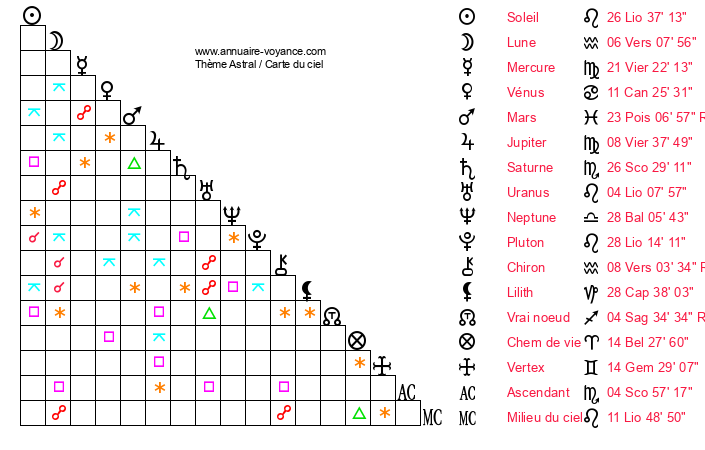 www.annuaire-voyance.com
Thème Astral / Carte du ciel

AC
MC

| | | | |
|---|---|---|---|
| ☉ | Soleil | ♌ | 26 Lio 37' 13" |
| ☽ | Lune | ♒ | 06 Vers 07' 56" |
| ☿ | Mercure | ♍ | 21 Vier 22' 13" |
| ♀ | Vénus | ♋ | 11 Can 25' 31" |
| ♂ | Mars | ♓ | 23 Pois 06' 57" R |
| ♃ | Jupiter | ♍ | 08 Vier 37' 49" |
| ♄ | Saturne | ♏ | 26 Sco 29' 11" |
| ♅ | Uranus | ♌ | 04 Lio 07' 57" |
| ♆ | Neptune | ♎ | 28 Bal 05' 43" |
| ♇ | Pluton | ♌ | 28 Lio 14' 11" |
| ⚷ | Chiron | ♒ | 08 Vers 03' 34" R |
| ⚸ | Lilith | ♑ | 28 Cap 38' 03" |
| ☊ | Vrai noeud | ♐ | 04 Sag 34' 34" R |
| ⊗ | Chem de vie | ♈ | 14 Bel 27' 60" |
| | Vertex | ♊ | 14 Gem 29' 07" |
| AC | Ascendant | ♏ | 04 Sco 57' 17" |
| MC | Milieu du ciel | ♌ | 11 Lio 48' 50" |